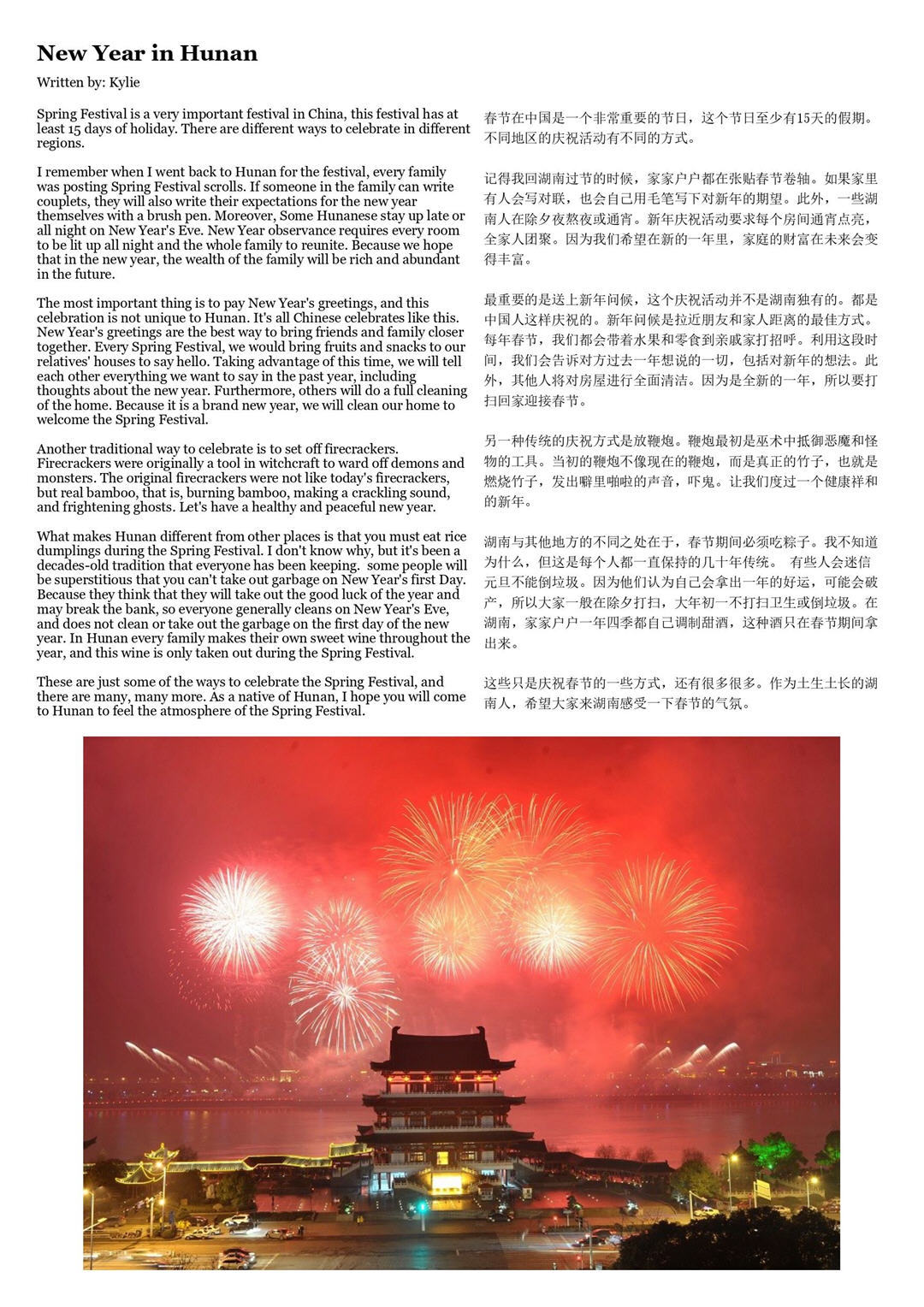 New Year in Hunan

Written by: Kylie

Spring Festival is a very important festival in China, this festival has at least 15 days of holiday. There are different ways to celebrate in different regions.

I remember when I went back to Hunan for the festival, every family was posting Spring Festival scrolls. If someone in the family can write couplets, they will also write their expectations for the new year themselves with a brush pen. Moreover, Some Hunanese stay up late or all night on New Year's Eve. New Year observance requires every room to be lit up all night and the whole family to reunite. Because we hope that in the new year, the wealth of the family will be rich and abundant in the future.

The most important thing is to pay New Year's greetings, and this celebration is not unique to Hunan. It's all Chinese celebrates like this. New Year's greetings are the best way to bring friends and family closer together. Every Spring Festival, we would bring fruits and snacks to our relatives' houses to say hello. Taking advantage of this time, we will tell each other everything we want to say in the past year, including thoughts about the new year. Furthermore, others will do a full cleaning of the home. Because it is a brand new year, we will clean our home to welcome the Spring Festival.

Another traditional way to celebrate is to set off firecrackers. Firecrackers were originally a tool in witchcraft to ward off demons and monsters. The original firecrackers were not like today's firecrackers, but real bamboo, that is, burning bamboo, making a crackling sound, and frightening ghosts. Let's have a healthy and peaceful new year.

What makes Hunan different from other places is that you must eat rice dumplings during the Spring Festival. I don't know why, but it's been a decades-old tradition that everyone has been keeping. some people will be superstitious that you can't take out garbage on New Year's first Day. Because they think that they will take out the good luck of the year and may break the bank, so everyone generally cleans on New Year's Eve, and does not clean or take out the garbage on the first day of the new year. In Hunan every family makes their own sweet wine throughout the year, and this wine is only taken out during the Spring Festival.

These are just some of the ways to celebrate the Spring Festival, and there are many, many more. As a native of Hunan, I hope you will come to Hunan to feel the atmosphere of the Spring Festival.

春节在中国是一个非常重要的节日，这个节日至少有15天的假期。不同地区的庆祝活动有不同的方式。

记得我回湖南过节的时候，家家户户都在张贴春节卷轴。如果家里有人会写对联，也会自己用毛笔写下对新年的期望。此外，一些湖南人在除夕夜熬夜或通宵。新年庆祝活动要求每个房间通宵点亮，全家人团聚。因为我们希望在新的一年里，家庭的财富在未来会变得丰富。

最重要的是送上新年问候，这个庆祝活动并不是湖南独有的。都是中国人这样庆祝的。新年问候是拉近朋友和家人距离的最佳方式。每年春节，我们都会带着水果和零食到亲戚家打招呼。利用这段时间，我们会告诉对方过去一年想说的一切，包括对新年的想法。此外，其他人将对房屋进行全面清洁。因为是全新的一年，所以要打扫回家迎接春节。

另一种传统的庆祝方式是放鞭炮。鞭炮最初是巫术中抵御恶魔和怪物的工具。当初的鞭炮不像现在的鞭炮，而是真正的竹子，也就是燃烧竹子，发出噼里啪啦的声音，吓鬼。让我们度过一个健康祥和的新年。

湖南与其他地方的不同之处在于，春节期间必须吃粽子。我不知道为什么，但这是每个人都一直保持的几十年传统。 有些人会迷信元旦不能倒垃圾。因为他们认为自己会拿出一年的好运，可能会破产，所以大家一般在除夕打扫，大年初一不打扫卫生或倒垃圾。在湖南，家家户户一年四季都自己调制甜酒，这种酒只在春节期间拿出来。

这些只是庆祝春节的一些方式，还有很多很多。作为土生土长的湖南人，希望大家来湖南感受一下春节的气氛。